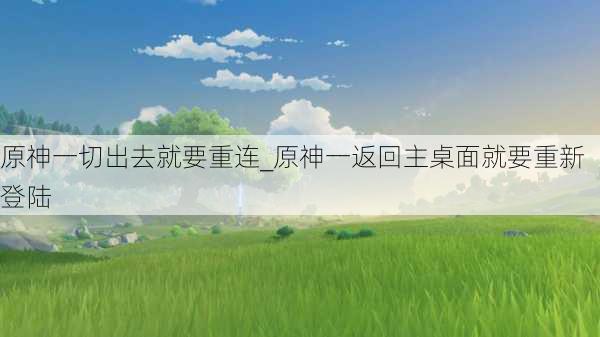 原神一切出去就要重连_原神一返回主桌面就要重新登陆